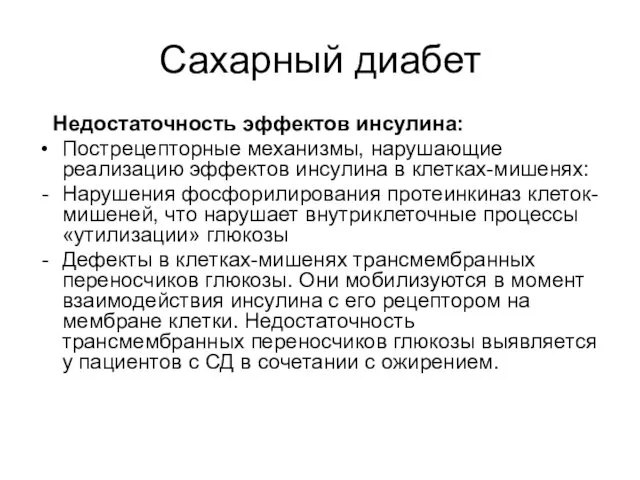 Сахарный диабет

Недостаточность эффектов инсулина:

• Пострецепторные механизмы, нарушающие реализацию эффектов инсулина в клетках-мишенях:

- Нарушения фосфорилирования протеинкиназ клеток-мишеней, что нарушает внутриклеточные процессы «утилизации» глюкозы

- Дефекты в клетках-мишенях трансмембранных переносчиков глюкозы. Они мобилизуются в момент взаимодействия инсулина с его рецептором на мембране клетки. Недостаточность трансмембранных переносчиков глюкозы выявляется у пациентов с СД в сочетании с ожирением.